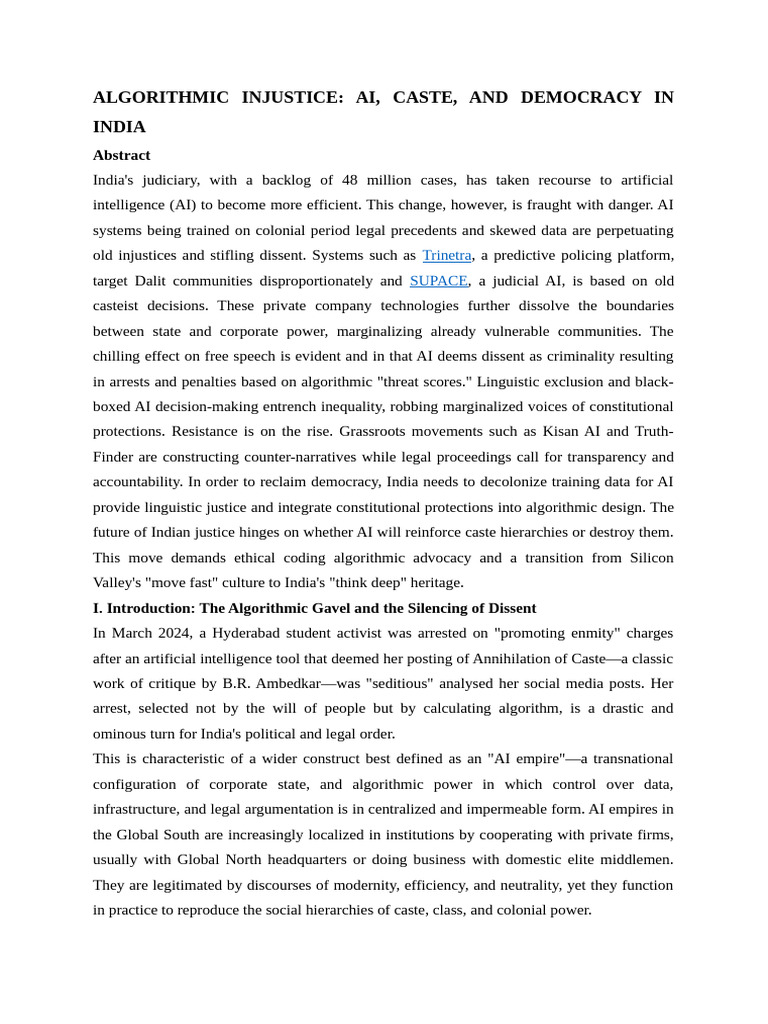 ALGORITHMIC INJUSTICE: AI, CASTE, AND DEMOCRACY IN INDIA

Abstract

India's judiciary, with a backlog of 48 million cases, has taken recourse to artificial intelligence (AI) to become more efficient. This change, however, is fraught with danger. AI systems being trained on colonial period legal precedents and skewed data are perpetuating old injustices and stifling dissent. Systems such as Trinetra, a predictive policing platform, target Dalit communities disproportionately and SUPACE, a judicial AI, is based on old casteist decisions. These private company technologies further dissolve the boundaries between state and corporate power, marginalizing already vulnerable communities. The chilling effect on free speech is evident and in that AI deems dissent as criminality resulting in arrests and penalties based on algorithmic "threat scores." Linguistic exclusion and black-boxed AI decision-making entrench inequality, robbing marginalized voices of constitutional protections. Resistance is on the rise. Grassroots movements such as Kisan AI and Truth-Finder are constructing counter-narratives while legal proceedings call for transparency and accountability. In order to reclaim democracy, India needs to decolonize training data for AI provide linguistic justice and integrate constitutional protections into algorithmic design. The future of Indian justice hinges on whether AI will reinforce caste hierarchies or destroy them. This move demands ethical coding algorithmic advocacy and a transition from Silicon Valley's "move fast" culture to India's "think deep" heritage.

I. Introduction: The Algorithmic Gavel and the Silencing of Dissent

In March 2024, a Hyderabad student activist was arrested on "promoting enmity" charges after an artificial intelligence tool that deemed her posting of Annihilation of Caste—a classic work of critique by B.R. Ambedkar—was "seditious" analysed her social media posts. Her arrest, selected not by the will of people but by calculating algorithm, is a drastic and ominous turn for India's political and legal order.

This is characteristic of a wider construct best defined as an "AI empire"—a transnational configuration of corporate state, and algorithmic power in which control over data, infrastructure, and legal argumentation is in centralized and impermeable form. AI empires in the Global South are increasingly localized in institutions by cooperating with private firms, usually with Global North headquarters or doing business with domestic elite middlemen. They are legitimated by discourses of modernity, efficiency, and neutrality, yet they function in practice to reproduce the social hierarchies of caste, class, and colonial power.